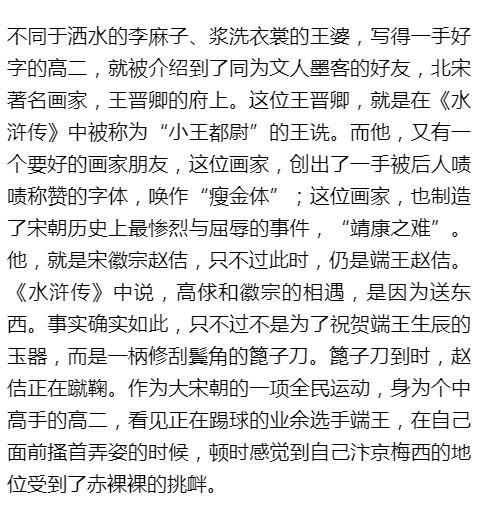 不同于洒水的李麻子、浆洗衣裳的王婆，写得一手好字的高二，就被介绍到了同为文人墨客的好友，北宋著名画家，王晋卿的府上。这位王晋卿，就是在《水浒传》中被称为“小王都尉”的王诜。而他，又有一个要好的画家朋友，这位画家，创出了一手被后人啧啧称赞的字体，唤作“瘦金体”；这位画家，也制造了宋朝历史上最惨烈与屈辱的事件，“靖康之难”。他，就是宋徽宗赵佶，只不过此时，仍是端王赵佶。《水浒传》中说，高俅和徽宗的相遇，是因为送东西。事实确实如此，只不过不是为了祝贺端王生辰的玉器，而是一柄修刮鬓角的篦子刀。篦子刀到时，赵佶正在蹴鞠。作为大宋朝的一项全民运动，身为个中高手的高二，看见正在踢球的业余选手端王，在自己面前搔首弄姿的时候，顿时感觉到自己汴京梅西的地位受到了赤裸裸的挑衅。